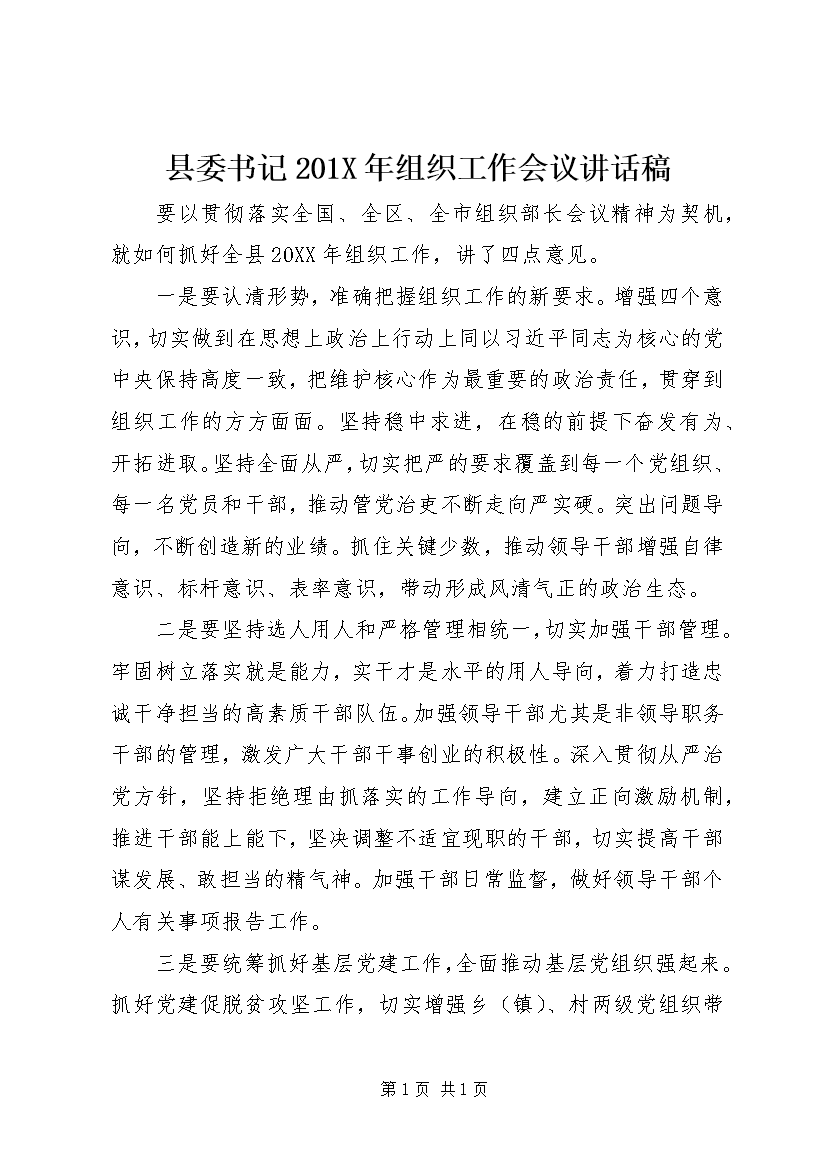 县委书记201X年组织工作会议讲话稿

要以贯彻落实全国、全区、全市组织部长会议精神为契机，就如何抓好全县20XX年组织工作，讲了四点意见。

一是要认清形势，准确把握组织工作的新要求。增强四个意识，切实做到在思想上政治上行动上同以习近平同志为核心的党中央保持高度一致，把维护核心作为最重要的政治责任，贯穿到组织工作的方方面面。坚持稳中求进，在稳的前提下奋发有为、开拓进取。坚持全面从严，切实把严的要求覆盖到每一个党组织、每一名党员和干部，推动管党治吏不断走向严实硬。突出问题导向，不断创造新的业绩。抓住关键少数，推动领导干部增强自律意识、标杆意识、表率意识，带动形成风清气正的政治生态。

二是要坚持选人用人和严格管理相统一，切实加强干部管理。牢固树立落实就是能力，实干才是水平的用人导向，着力打造忠诚干净担当的高素质干部队伍。加强领导干部尤其是非领导职务干部的管理，激发广大干部干事创业的积极性。深入贯彻从严治党方针，坚持拒绝理由抓落实的工作导向，建立正向激励机制，推进干部能上能下，坚决调整不适宜现职的干部，切实提高干部谋发展、敢担当的精气神。加强干部日常监督，做好领导干部个人有关事项报告工作。

三是要统筹抓好基层党建工作，全面推动基层党组织强起来。抓好党建促脱贫攻坚工作，切实增强乡（镇）、村两级党组织带

第1页 共1页